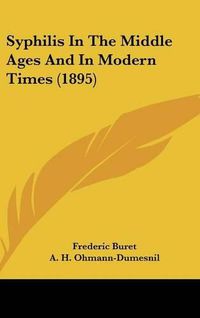 Syphilis In The Middle Ages And In Modern Times (1895)

Frederic Buret
A. H. Ohmann-Dumesnil